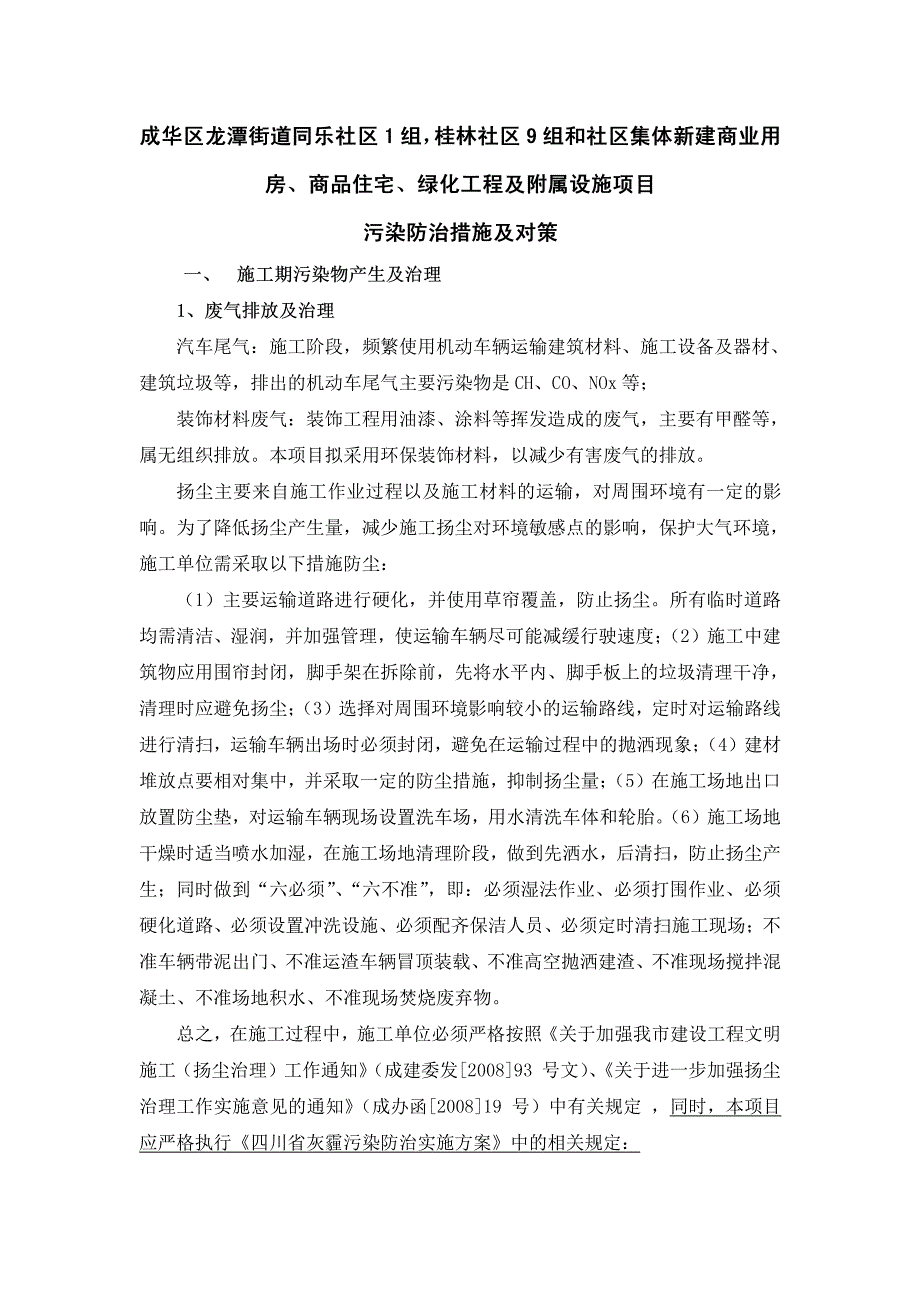 成华区龙潭街道同乐社区1组，桂林社区9组和社区集体新建商业用房、商品住宅、绿化工程及附属设施项目

污染防治措施及对策

一、 施工期污染物产生及治理

1、废气排放及治理

汽车尾气：施工阶段，频繁使用机动车辆运输建筑材料、施工设备及器材、建筑垃圾等，排出的机动车尾气主要污染物是CH、CO、NOx等；

装饰材料废气：装饰工程用油漆、涂料等挥发造成的废气，主要有甲醛等，属无组织排放。本项目拟采用环保装饰材料，以减少有害废气的排放。

扬尘主要来自施工作业过程以及施工材料的运输，对周围环境有一定的影响。为了降低扬尘产生量，减少施工扬尘对环境敏感点的影响，保护大气环境，施工单位需采取以下措施防尘：

（1）主要运输道路进行硬化，并使用草帘覆盖，防止扬尘。所有临时道路均需清洁、湿润，并加强管理，使运输车辆尽可能减缓行驶速度；(2）施工中建筑物应用围帘封闭，脚手架在拆除前，先将水平内、脚手板上的垃圾清理干净，清理时应避免扬尘；(3）选择对周围环境影响较小的运输路线，定时对运输路线进行清扫，运输车辆出场时必须封闭，避免在运输过程中的抛洒现象；(4）建材堆放点要相对集中，并采取一定的防尘措施，抑制扬尘量；(5）在施工场地出口放置防尘垫，对运输车辆现场设置洗车场，用水清洗车体和轮胎。(6）施工场地干燥时适当喷水加湿，在施工场地清理阶段，做到先洒水，后清扫，防止扬尘产生；同时做到“六必须”、“六不准”，即：必须湿法作业、必须打围作业、必须硬化道路、必须设置冲洗设施、必须配齐保洁人员、必须定时清扫施工现场；不准车辆带泥出门、不准运渣车辆冒顶装载、不准高空抛洒建渣、不准现场搅拌混凝土、不准场地积水、不准现场焚烧废弃物。

总之，在施工过程中，施工单位必须严格按照《关于加强我市建设工程文明施工（扬尘治理）工作通知》（成建委发[2008]93 号文)、《关于进一步加强扬尘治理工作实施意见的通知》（成办函[2008]19 号）中有关规定 ，同时，本项目应严格执行《四川省灰霾污染防治实施方案》中的相关规定：